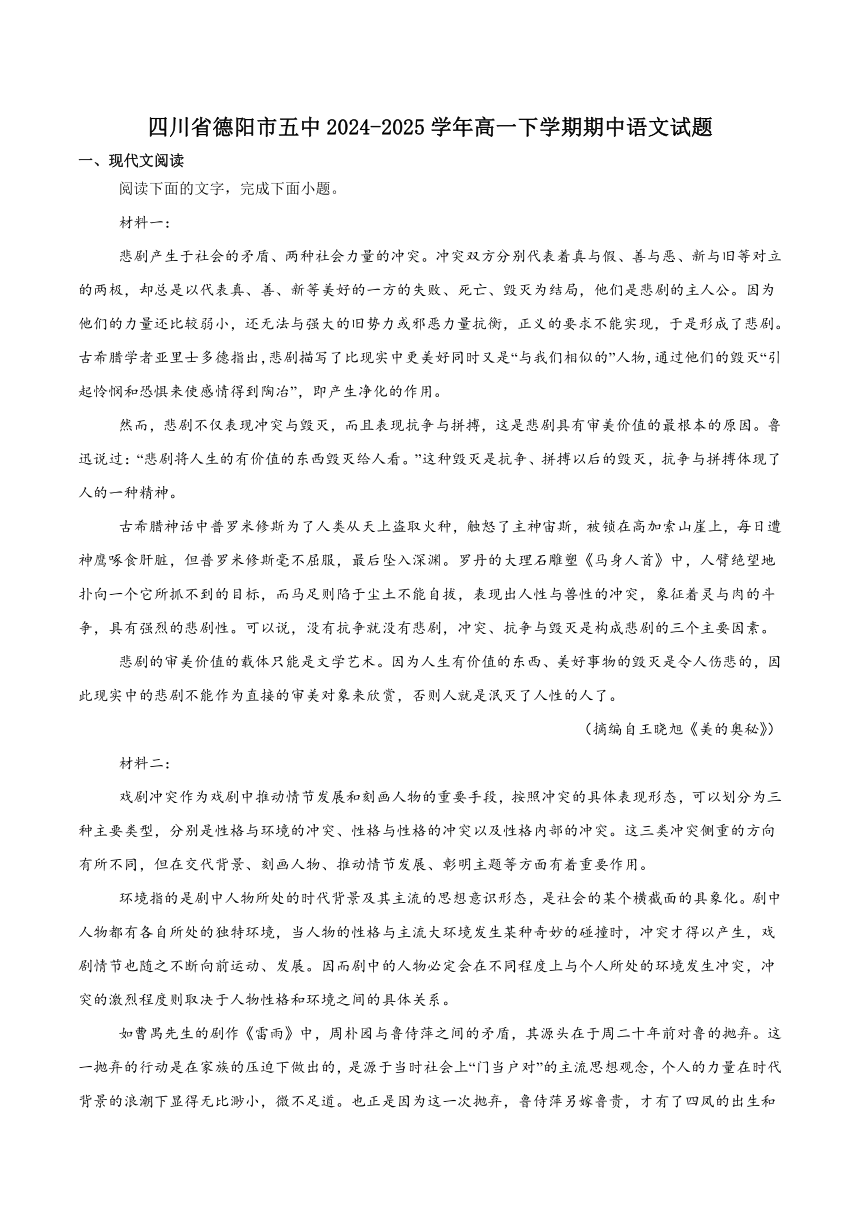 四川省德阳市五中 2024-2025 学年高一下学期期中语文试题

一、现代文阅读

阅读下面的文字，完成下面小题。

材料一：

悲剧产生于社会的矛盾、两种社会力量的冲突。冲突双方分别代表着真与假、善与恶、新与旧等对立的两极，却总是以代表真、善、新等美好的一方的失败、死亡、毁灭为结局，他们是悲剧的主人公。因为他们的力量还比较弱小，还无法与强大的旧势力或邪恶力量抗衡，正义的要求不能实现，于是形成了悲剧。古希腊学者亚里士多德指出，悲剧描写了比现实中更美好同时又是“与我们相似的”人物，通过他们的毁灭“引起怜悯和恐惧来使感情得到陶冶”，即产生净化的作用。

然而，悲剧不仅表现冲突与毁灭，而且表现抗争与拼搏，这是悲剧具有审美价值的最根本的原因。鲁迅说过：“悲剧将人生的有价值的东西毁灭给人看。”这种毁灭是抗争、拼搏以后的毁灭，抗争与拼搏体现了人的一种精神。

古希腊神话中普罗米修斯为了人类从天上盗取火种，触怒了主神宙斯，被锁在高加索山崖上，每日遭神鹰啄食肝脏，但普罗米修斯毫不屈服，最后坠入深渊。罗丹的大理石雕塑《马身人首》中，人臂绝望地扑向一个它所抓不到的目标，而马足则陷于尘土不能自拔，表现出人性与兽性的冲突，象征着灵与肉的斗争，具有强烈的悲剧性。可以说，没有抗争就没有悲剧，冲突、抗争与毁灭是构成悲剧的三个主要因素。

悲剧的审美价值的载体只能是文学艺术。因为人生有价值的东西、美好事物的毁灭是令人伤悲的，因此现实中的悲剧不能作为直接的审美对象来欣赏，否则人就是泯灭了人性的人了。

（摘编自王晓旭《美的奥秘》）

材料二：

戏剧冲突作为戏剧中推动情节发展和刻画人物的重要手段，按照冲突的具体表现形态，可以划分为三种主要类型，分别是性格与环境的冲突、性格与性格的冲突以及性格内部的冲突。这三类冲突侧重的方向有所不同，但在交代背景、刻画人物、推动情节发展、彰明主题等方面有着重要作用。

环境指的是剧中人物所处的时代背景及其主流的思想意识形态，是社会的某个横截面的具象化。剧中人物都有各自所处的独特环境，当人物的性格与主流大环境发生某种奇妙的碰撞时，冲突才得以产生，戏剧情节也随之不断向前运动、发展。因而剧中的人物必定会在不同程度上与个人所处的环境发生冲突，冲突的激烈程度则取决于人物性格和环境之间的具体关系。

如曹禺先生的剧作《雷雨》中，周朴园与鲁侍萍之间的矛盾，其源头在于周二十年前对鲁的抛弃。这一抛弃的行动是在家族的压迫下做出的，是源于当时社会上“门当户对”的主流思想观念，个人的力量在时代背景的浪潮下显得无比渺小，微不足道。也正是因为这一次抛弃，鲁侍萍另嫁鲁贵，才有了四凤的出生和